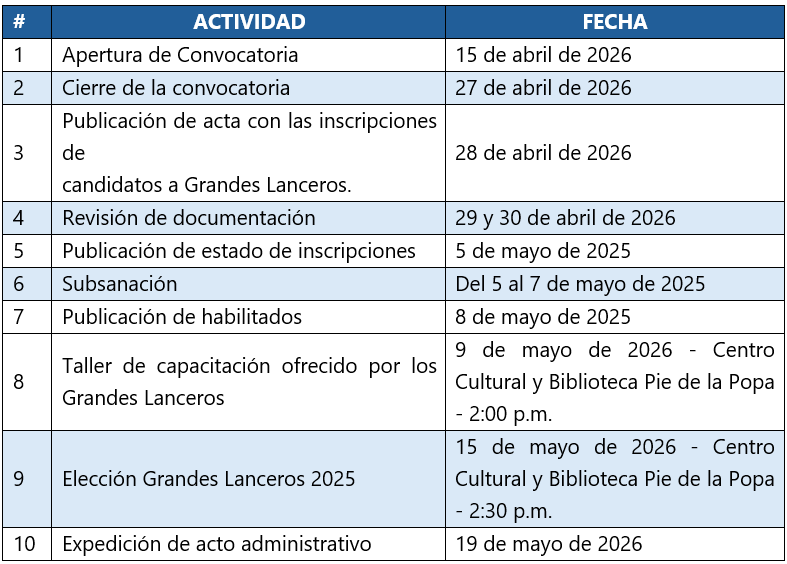 | # | ACTIVIDAD | FECHA |
|---|---|---|
| 1 | Apertura de Convocatoria | 15 de abril de 2026 |
| 2 | Cierre de la convocatoria | 27 de abril de 2026 |
| 3 | Publicación de acta con las inscripciones de candidatos a Grandes Lanceros. | 28 de abril de 2026 |
| 4 | Revisión de documentación | 29 y 30 de abril de 2026 |
| 5 | Publicación de estado de inscripciones | 5 de mayo de 2025 |
| 6 | Subsanación | Del 5 al 7 de mayo de 2025 |
| 7 | Publicación de habilitados | 8 de mayo de 2025 |
| 8 | Taller de capacitación ofrecido por los Grandes Lanceros | 9 de mayo de 2026 - Centro Cultural y Biblioteca Pie de la Popa - 2:00 p.m. |
| 9 | Elección Grandes Lanceros 2025 | 15 de mayo de 2026 - Centro Cultural y Biblioteca Pie de la Popa - 2:30 p.m. |
| 10 | Expedición de acto administrativo | 19 de mayo de 2026 |